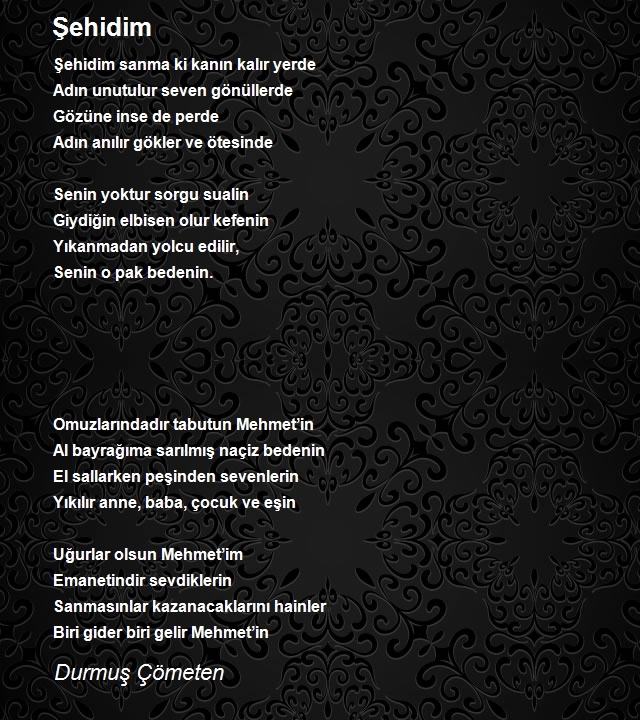 Şehidim

Şehidim sanma ki kanın kalır yerde
Adın unutulur seven gönüllerde
Gözüne inse de perde
Adın anılır gökler ve ötesinde

Senin yoktur sorgu sualin
Giydiğin elbisen olur kefenin
Yıkanmadan yolcu edilir,
Senin o pak bedenin.

Omuzlarındadır tabutun Mehmet'in
Al bayrağıma sarılmış naçiz bedenin
El sallarken peşinden sevenlerin
Yıkılır anne, baba, çocuk ve eşin

Uğurlar olsun Mehmet'im
Emanetindir sevdiklerin
Sanmasınlar kazanacaklarını hainler
Biri gider biri gelir Mehmet'in

Durmuş Çömeten